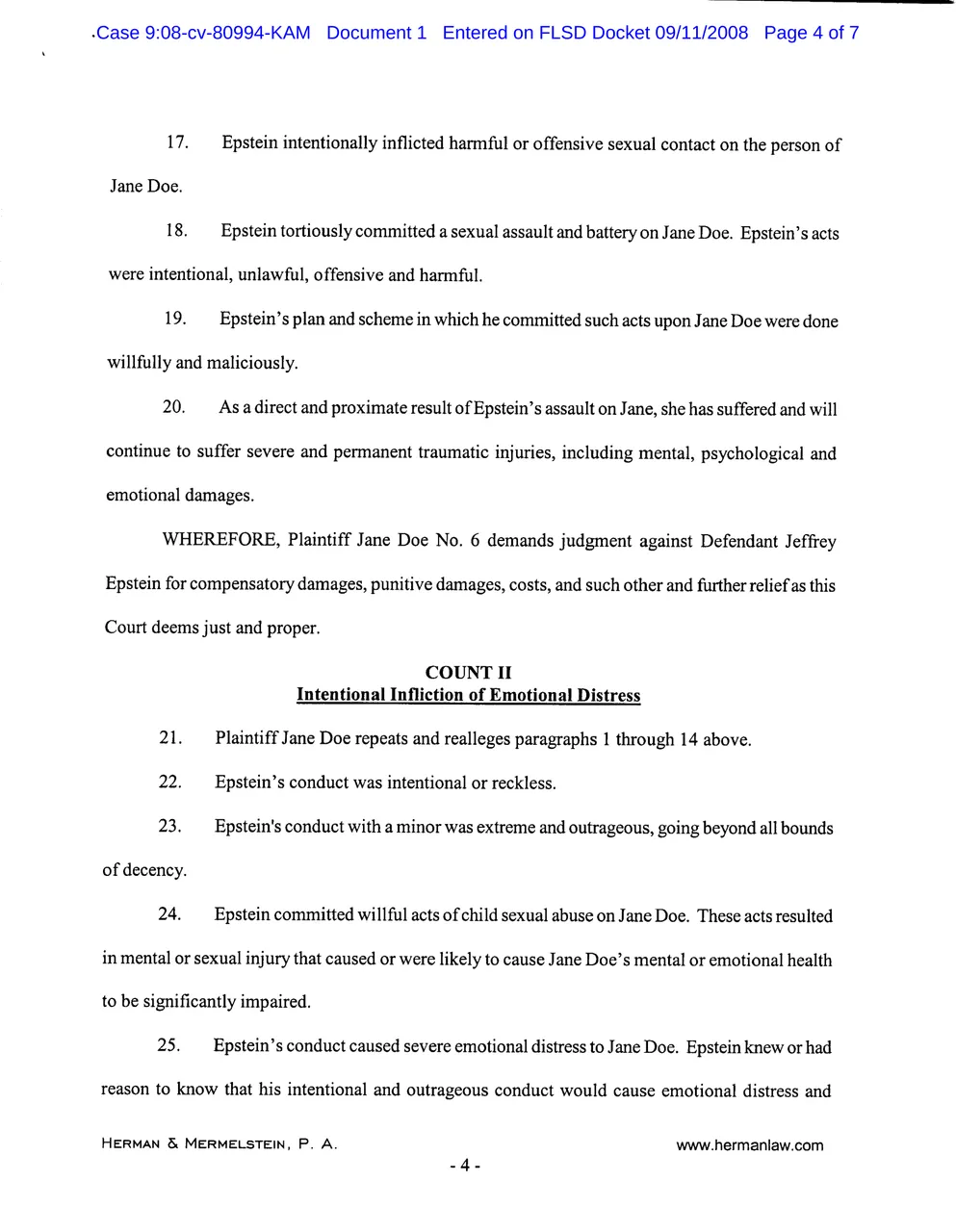 Case 9:08-cv-80994-KAM Document 1 Entered on FLSD Docket 09/11/2008 Page 4 of 7

17. Epstein intentionally inflicted harmful or offensive sexual contact on the person of Jane Doe.

18. Epstein tortiously committed a sexual assault and battery on Jane Doe. Epstein's acts were intentional, unlawful, offensive and harmful.

19. Epstein's plan and scheme in which he committed such acts upon Jane Doe were done willfully and maliciously.

20. As a direct and proximate result of Epstein's assault on Jane, she has suffered and will continue to suffer severe and permanent traumatic injuries, including mental, psychological and emotional damages.

WHEREFORE, Plaintiff Jane Doe No. 6 demands judgment against Defendant Jeffrey Epstein for compensatory damages, punitive damages, costs, and such other and further relief as this Court deems just and proper.

COUNT II
Intentional Infliction of Emotional Distress

21. Plaintiff Jane Doe repeats and realleges paragraphs 1 through 14 above.

22. Epstein's conduct was intentional or reckless.

23. Epstein's conduct with a minor was extreme and outrageous, going beyond all bounds of decency.

24. Epstein committed willful acts of child sexual abuse on Jane Doe. These acts resulted in mental or sexual injury that caused or were likely to cause Jane Doe's mental or emotional health to be significantly impaired.

25. Epstein's conduct caused severe emotional distress to Jane Doe. Epstein knew or had reason to know that his intentional and outrageous conduct would cause emotional distress and

HERMAN & MERMELSTEIN, P. A.
www.hermanlaw.com
- 4 -